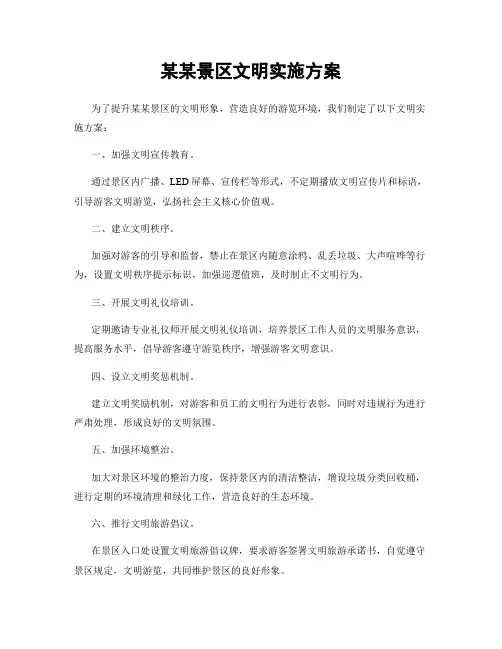 某某景区文明实施方案

为了提升某某景区的文明形象，营造良好的游览环境，我们制定了以下文明实施方案：

一、加强文明宣传教育。

通过景区内广播、LED屏幕、宣传栏等形式，不定期播放文明宣传片和标语，引导游客文明游览，弘扬社会主义核心价值观。

二、建立文明秩序。

加强对游客的引导和监督，禁止在景区内随意涂鸦、乱丢垃圾、大声喧哗等行为，设置文明秩序提示标识，加强巡逻值班，及时制止不文明行为。

三、开展文明礼仪培训。

定期邀请专业礼仪师开展文明礼仪培训，培养景区工作人员的文明服务意识，提高服务水平，倡导游客遵守游览秩序，增强游客文明意识。

四、设立文明奖惩机制。

建立文明奖励机制，对游客和员工的文明行为进行表彰，同时对违规行为进行严肃处理，形成良好的文明氛围。

五、加强环境整治。

加大对景区环境的整治力度，保持景区内的清洁整洁，增设垃圾分类回收桶，进行定期的环境清理和绿化工作，营造良好的生态环境。

六、推行文明旅游倡议。

在景区入口处设置文明旅游倡议牌，要求游客签署文明旅游承诺书，自觉遵守景区规定，文明游览，共同维护景区的良好形象。